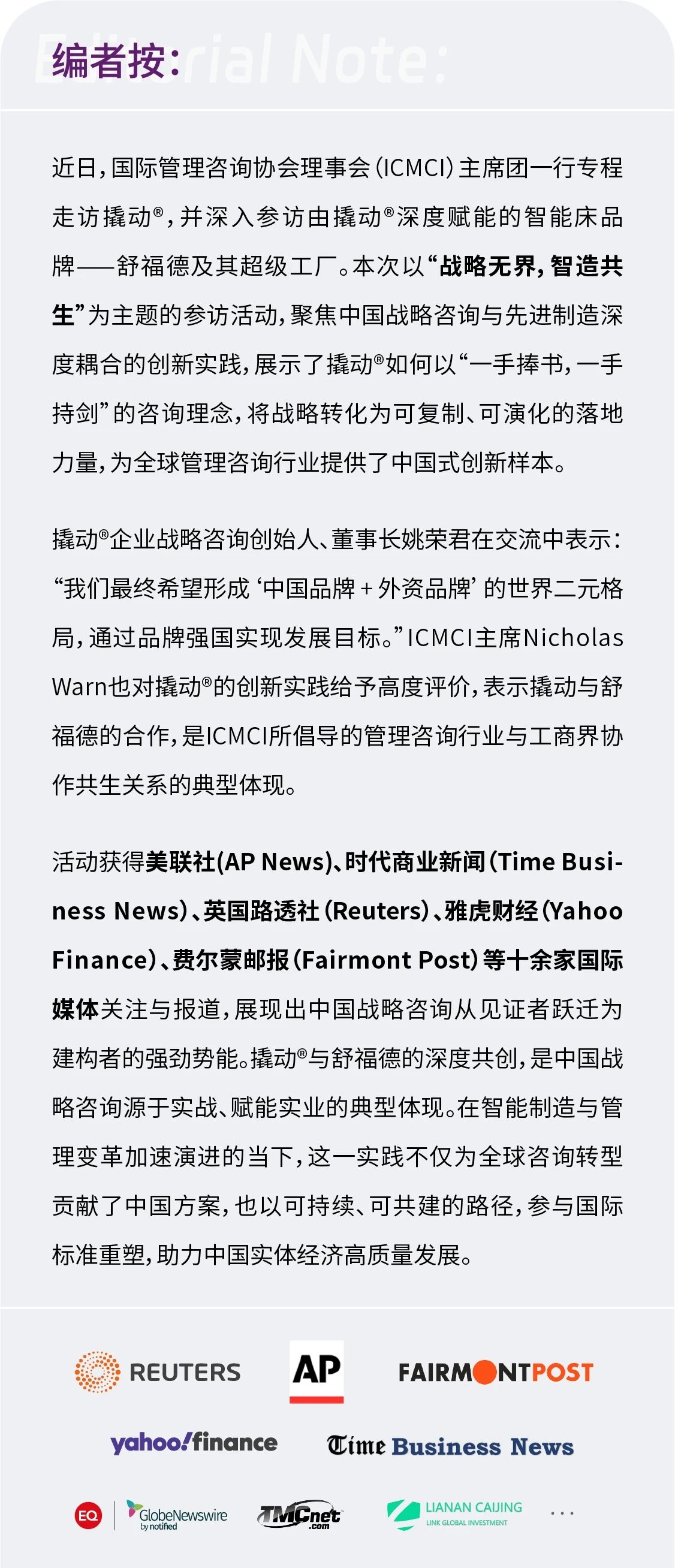 编者按:

近日,国际管理咨询协会理事会(ICMCI)主席团一行专程走访撬动®,并深入参访由撬动®深度赋能的智能床品牌——舒福德及其超级工厂。本次以“战略无界,智造共生”为主题的参访活动,聚焦中国战略咨询与先进制造深度耦合的创新实践,展示了撬动®如何以“一手捧书,一手持剑”的咨询理念,将战略转化为可复制、可演化的落地力量,为全球管理咨询行业提供了中国式创新样本。

撬动®企业战略咨询创始人、董事长姚荣君在交流中表示:“我们最终希望形成‘中国品牌+外资品牌’的世界二元格局,通过品牌强国实现发展目标。”ICMCI主席Nicholas Warn也对撬动®的创新实践给予高度评价,表示撬动与舒福德的合作,是ICMCI所倡导的管理咨询行业与工商界协作共生关系的典型体现。

活动获得美联社(AP News)、时代商业新闻(Time Business News)、英国路透社(Reuters)、雅虎财经(Yahoo Finance)、费尔蒙邮报(Fairmont Post)等十余家国际媒体关注与报道,展现出中国战略咨询从见证者跃迁为建构者的强劲势能。撬动®与舒福德的深度共创,是中国战略咨询源于实战、赋能实业的典型体现。在智能制造与管理变革加速演进的当下,这一实践不仅为全球咨询转型贡献了中国方案,也以可持续、可共建的路径,参与国际标准重塑,助力中国实体经济高质量发展。

REUTERS
AP
FAIRMONTPOST
yahoo!finance
Time Business News
EQ
GlobeNewswire by notified
TMCnet .com
LIANAN CAIJING
LINK GLOBAL INVESTMENT
...

Editorial Note: